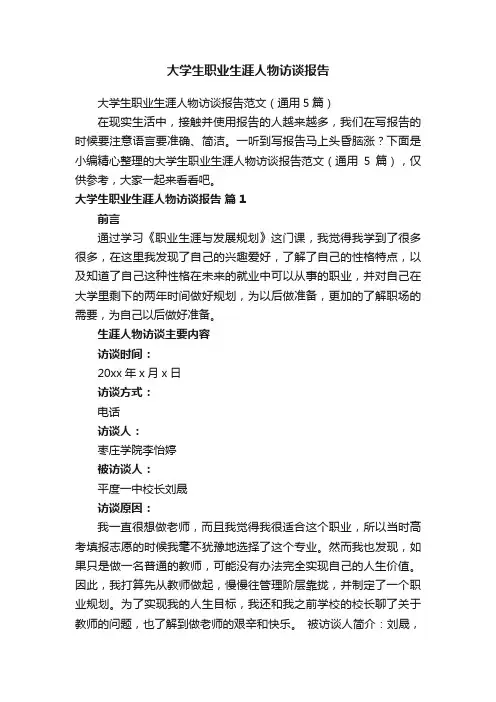 大学生职业生涯人物访谈报告

大学生职业生涯人物访谈报告范文（通用 5 篇）

在现实生活中，接触并使用报告的人越来越多，我们在写报告的时候要注意语言要准确、简洁。一听到写报告马上头昏脑涨？下面是小编精心整理的大学生职业生涯人物访谈报告范文（通用 5 篇），仅供参考，大家一起来看看吧。

大学生职业生涯人物访谈报告 篇 1

前言

通过学习《职业生涯与发展规划》这门课，我觉得我学到了很多很多，在这里我发现了自己的兴趣爱好，了解了自己的性格特点，以及知道了自己这种性格在未来的就业中可以从事的职业，并对自己在大学里剩下的两年时间做好规划，为以后做准备，更加的了解职场的需要，为自己以后做好准备。

生涯人物访谈主要内容

访谈时间：

20xx 年 x 月 x 日

访谈方式：

电话

访谈人：

枣庄学院李怡婷

被访谈人：

平度一中校长刘晟

访谈原因：

我一直很想做老师，而且我觉得我很适合这个职业，所以当时高考填报志愿的时候我毫不犹豫地选择了这个专业。然而我也发现，如果只是做一名普通的教师，可能没有办法完全实现自己的人生价值。因此，我打算先从教师做起，慢慢往管理阶层靠拢，并制定了一个职业规划。为了实现我的人生目标，我还和我之前学校的校长聊了关于教师的问题，也了解到做老师的艰辛和快乐。 被访谈人简介：刘晟，